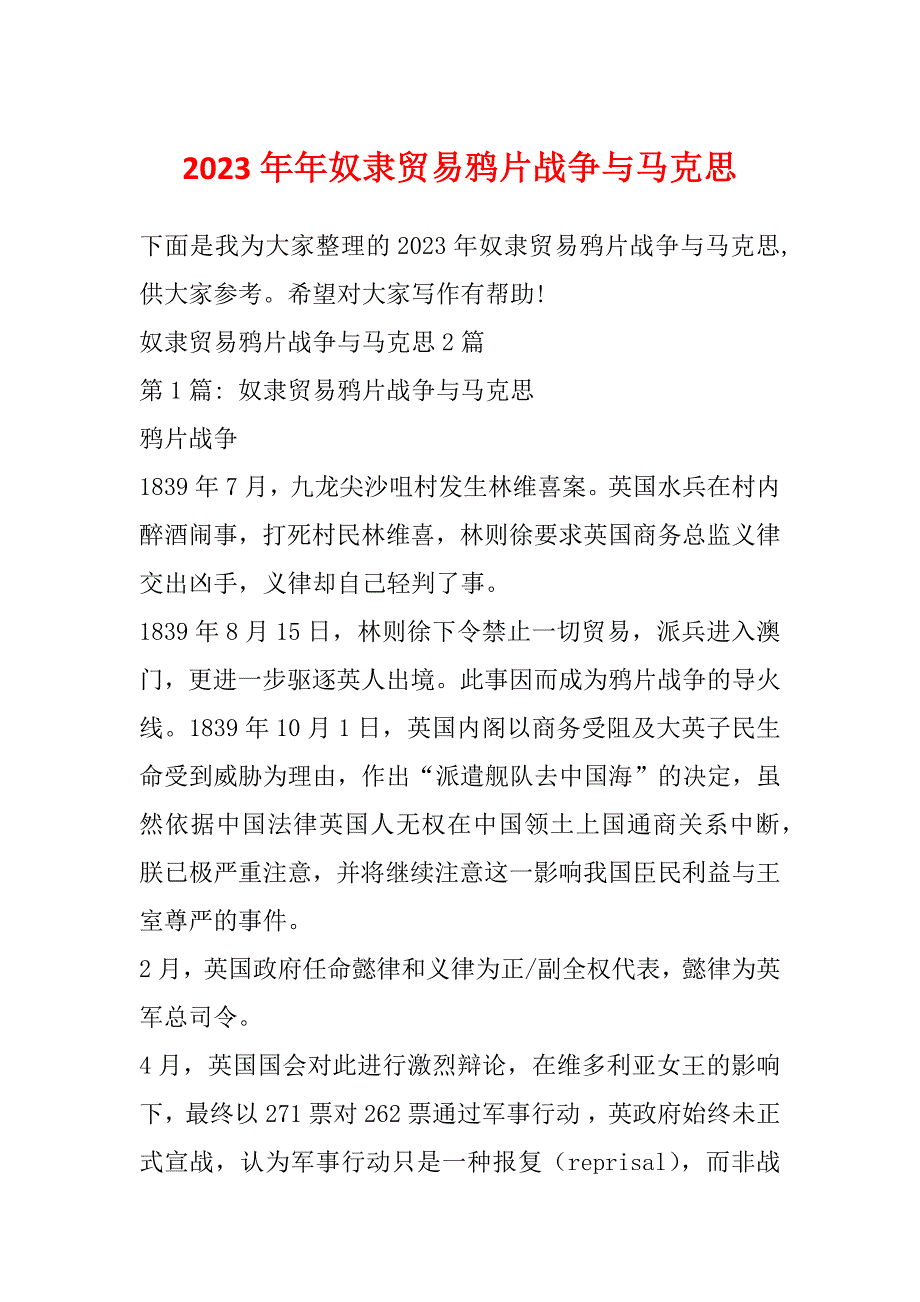 2023年年奴隶贸易鸦片战争与马克思

下面是我为大家整理的2023年奴隶贸易鸦片战争与马克思，供大家参考。希望对大家写作有帮助!

奴隶贸易鸦片战争与马克思2篇

第1篇：奴隶贸易鸦片战争与马克思

鸦片战争

1839年7月，九龙尖沙咀村发生林维喜案。英国水兵在村内醉酒闹事，打死村民林维喜，林则徐要求英国商务总监义律交出凶手，义律却自己轻判了事。

1839年8月15日，林则徐下令禁止一切贸易，派兵进入澳门，更进一步驱逐英人出境。此事因而成为鸦片战争的导火线。1839年10月1日，英国内阁以商务受阻及大英子民生命受到威胁为理由，作出“派遣舰队去中国海”的决定，虽然依据中国法律英国人无权在中国领土上国通商关系中断，朕已极严重注意，并将继续注意这一影响我国臣民利益与王室尊严的事件。

2月，英国政府任命懿律和义律为正/副全权代表，懿律为英军总司令。

4月，英国国会对此进行激烈辩论，在维多利亚女王的影响下，最终以271票对262票通过军事行动，英政府始终未正式宣战，认为军事行动只是一种报复（reprisal），而非战